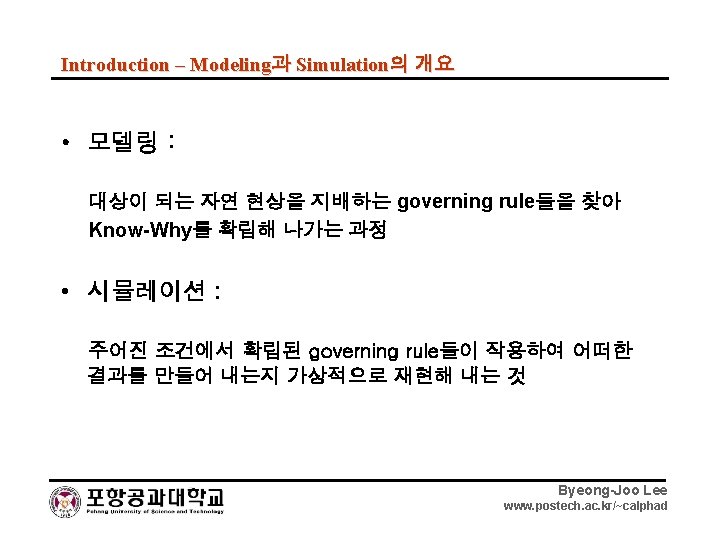 Introduction – Modeling과 Simulation의 개요

• 모델링 :

대상이 되는 자연 현상을 지배하는 governing rule들을 찾아 Know-Why를 확립해 나가는 과정

• 시뮬레이션 :

주어진 조건에서 확립된 governing rule들이 작용하여 어떠한 결과를 만들어 내는지 가상적으로 재현해 내는 것

포항공과대학교
Pohang University of Science and Technology

Byeong-Joo Lee
www.postech.ac.kr/~calphad